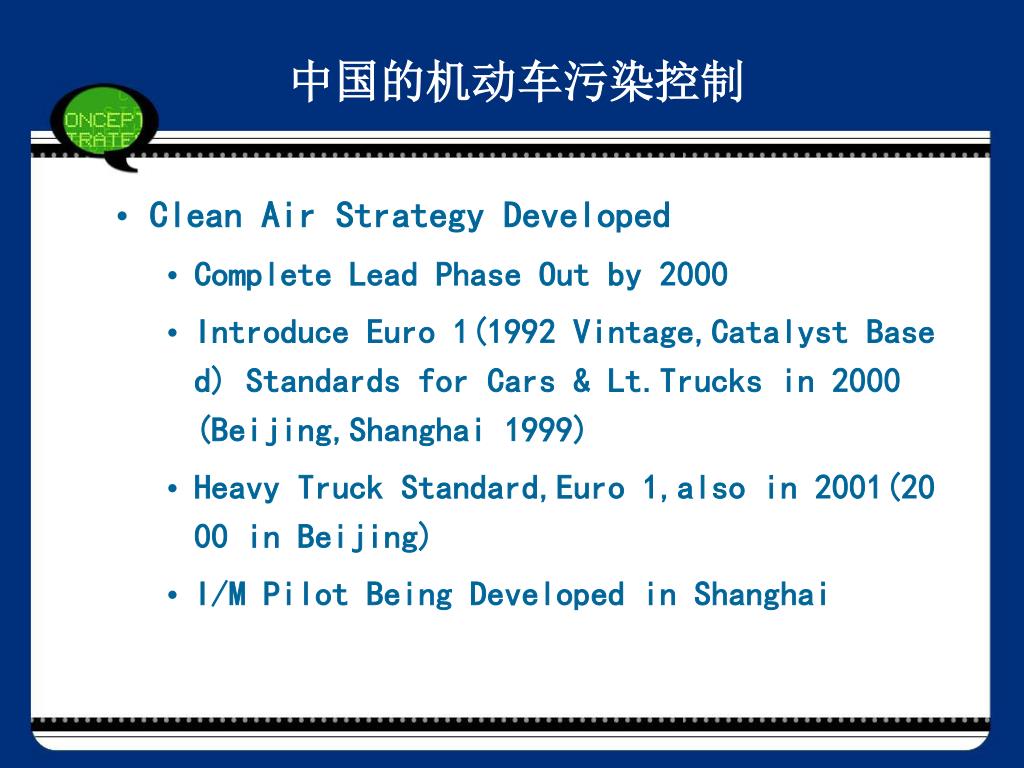 中国的机动车污染控制

ONCEPT
TRATE

• Clean Air Strategy Developed

• Complete Lead Phase Out by 2000

• Introduce Euro 1(1992 Vintage,Catalyst Based) Standards for Cars & Lt.Trucks in 2000 (Beijing,Shanghai 1999)

• Heavy Truck Standard,Euro 1,also in 2001(2000 in Beijing)

• I/M Pilot Being Developed in Shanghai